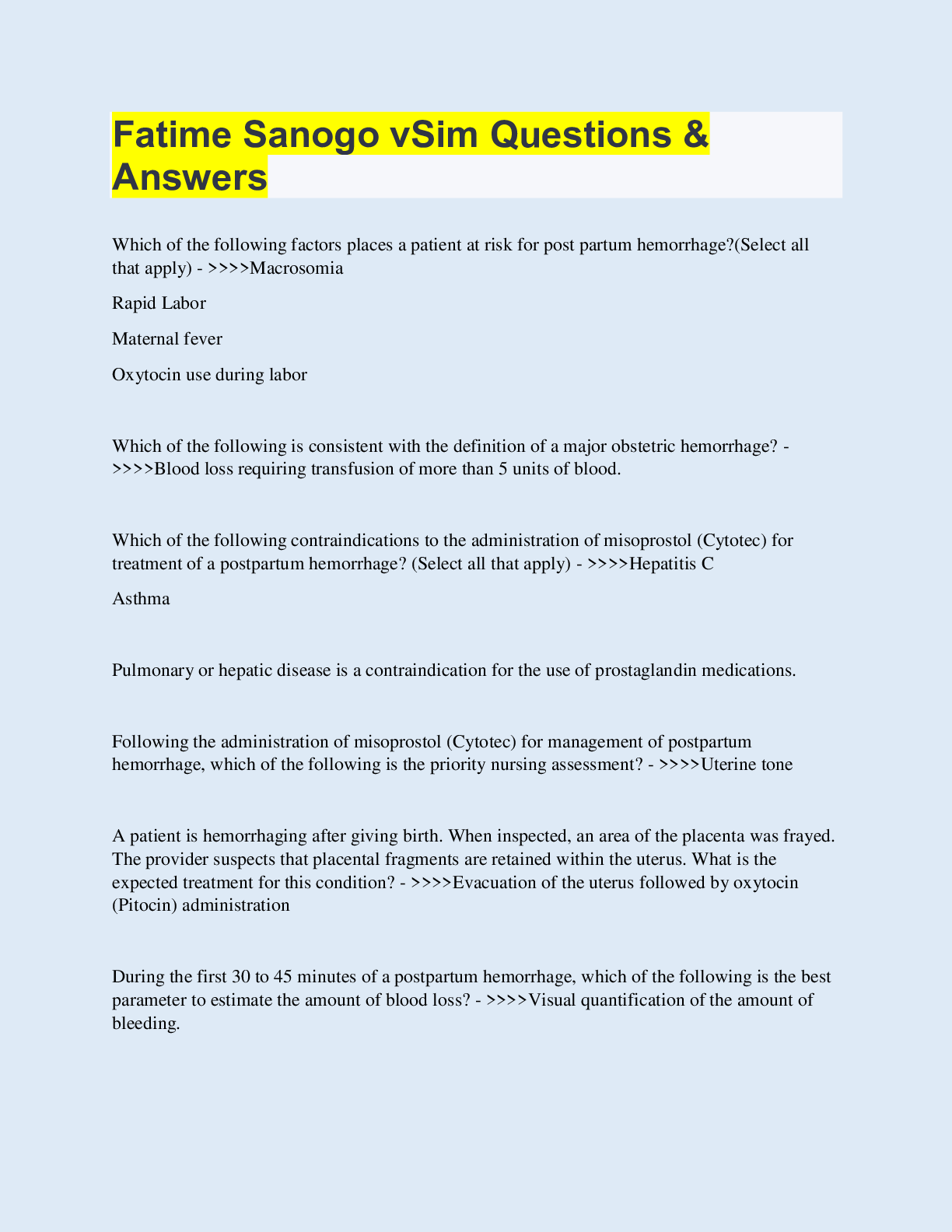 Fatime Sanogo vSim Questions & Answers

Which of the following factors places a patient at risk for post partum hemorrhage?(Select all that apply) - >>>>Macrosomia

Rapid Labor

Maternal fever

Oxytocin use during labor

Which of the following is consistent with the definition of a major obstetric hemorrhage? - >>>>Blood loss requiring transfusion of more than 5 units of blood.

Which of the following contraindications to the administration of misoprostol (Cytotec) for treatment of a postpartum hemorrhage? (Select all that apply) - >>>>Hepatitis C

Asthma

Pulmonary or hepatic disease is a contraindication for the use of prostaglandin medications.

Following the administration of misoprostol (Cytotec) for management of postpartum hemorrhage, which of the following is the priority nursing assessment? - >>>>Uterine tone

A patient is hemorrhaging after giving birth. When inspected, an area of the placenta was frayed. The provider suspects that placental fragments are retained within the uterus. What is the expected treatment for this condition? - >>>>Evacuation of the uterus followed by oxytocin (Pitocin) administration

During the first 30 to 45 minutes of a postpartum hemorrhage, which of the following is the best parameter to estimate the amount of blood loss? - >>>>Visual quantification of the amount of bleeding.